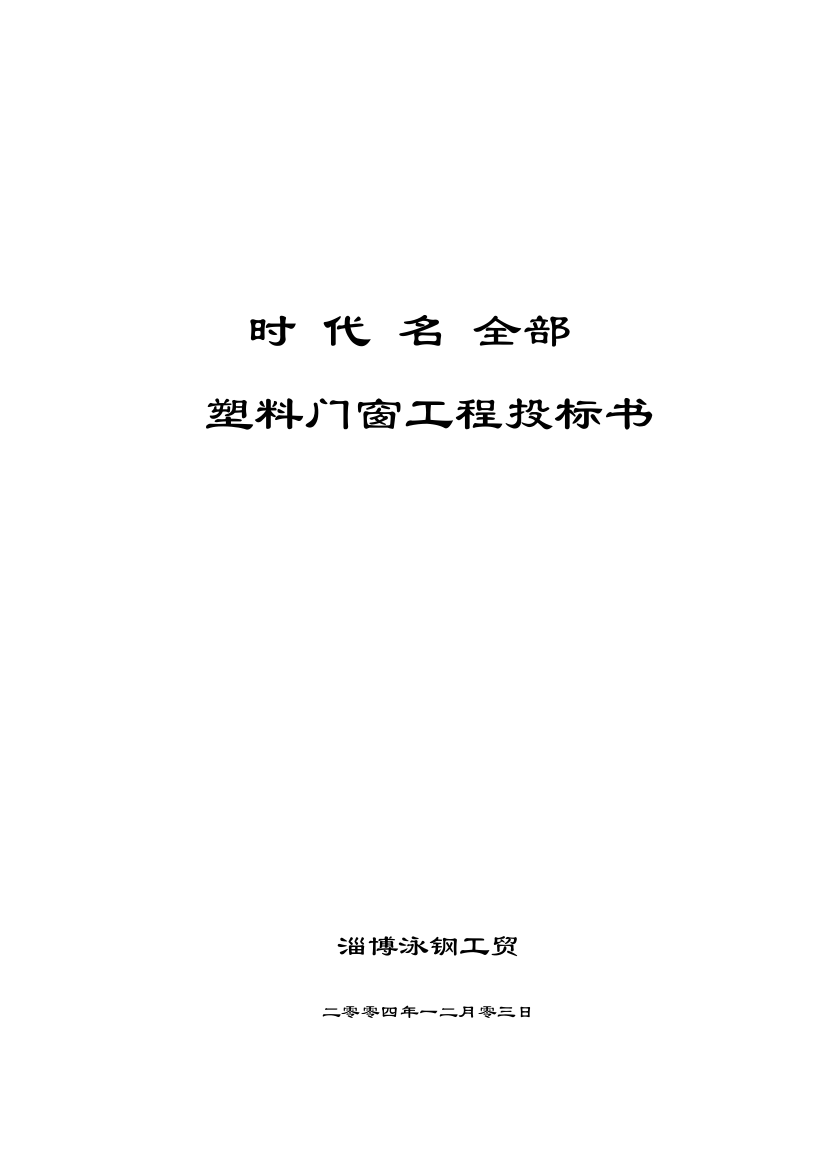 时 代 名 全部

塑料门窗工程投标书

淄博泳钢工贸

二零零四年一二月零三日